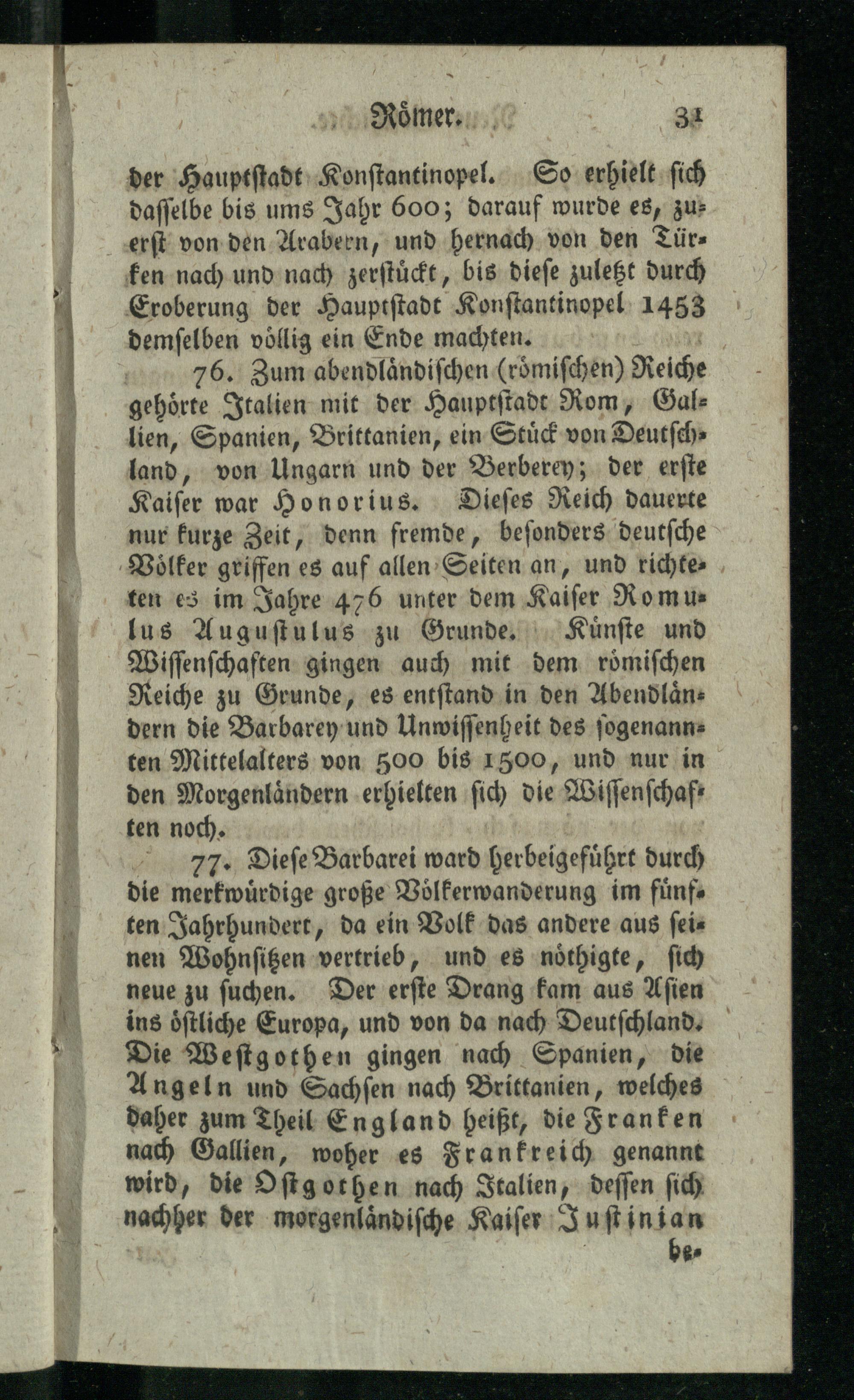 Römer. 31

der Hauptstadt Konstantinopel. So erhielt sich dasselbe bis ums Jahr 600; darauf wurde es, zuerst von den Arabern, und hernach von den Türken nach und nach zerstückt, bis diese zuletzt durch Eroberung der Hauptstadt Konstantinopel 1453 demselben völlig ein Ende machten.

76. Zum abendländischen (römischen) Reiche gehörte Italien mit der Hauptstadt Rom, Gallien, Spanien, Brittanien, ein Stück von Deutschland, von Ungarn und der Berberey; der erste Kaiser war Honorius. Dieses Reich dauerte nur kurze Zeit, denn fremde, besonders deutsche Völker griffen es auf allen Seiten an, und richteten es im Jahre 476 unter dem Kaiser Romulus Augustulus zu Grunde. Künste und Wissenschaften gingen auch mit dem römischen Reiche zu Grunde, es entstand in den Abendländern die Barbarey und Unwissenheit des sogenannten Mittelalters von 500 bis 1500, und nur in den Morgenländern erhielten sich die Wissenschaften noch.

77. Diese Barbarei ward herbeigeführt durch die merkwürdige große Völkerwanderung im fünften Jahrhundert, da ein Volk das andere aus seinen Wohnsitzen vertrieb, und es nöthigte, sich neue zu suchen. Der erste Drang kam aus Asien ins östliche Europa, und von da nach Deutschland. Die Westgothen gingen nach Spanien, die Angeln und Sachsen nach Brittanien, welches daher zum Theil England heißt, die Franken nach Gallien, woher es Frankreich genannt wird, die Ostgothen nach Italien, dessen sich nachher der morgenländische Kaiser Justinian be-